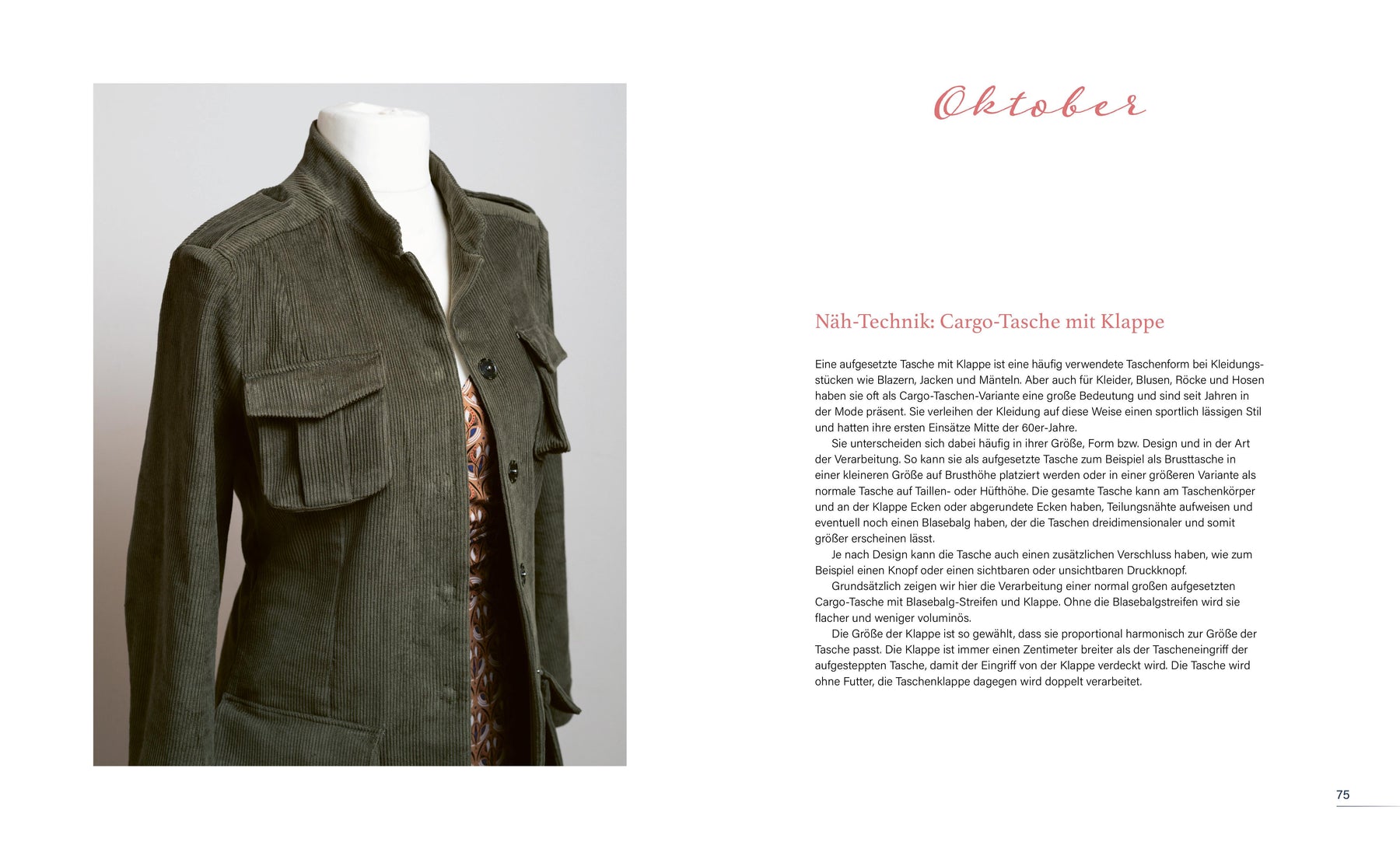 Oktober

Näh-Technik: Cargo-Tasche mit Klappe

Eine aufgesetzte Tasche mit Klappe ist eine häufig verwendete Taschenform bei Kleidungsstücken wie Blazern, Jacken und Mänteln. Aber auch für Kleider, Blusen, Röcke und Hosen haben sie oft als Cargo-Taschen-Variante eine große Bedeutung und sind seit Jahren in der Mode präsent. Sie verleihen der Kleidung auf diese Weise einen sportlich lässigen Stil und hatten ihre ersten Einsätze Mitte der 60er-Jahre.

Sie unterscheiden sich dabei häufig in ihrer Größe, Form bzw. Design und in der Art der Verarbeitung. So kann sie als aufgesetzte Tasche zum Beispiel als Brusttasche in einer kleineren Größe auf Brusthöhe platziert werden oder in einer größeren Variante als normale Tasche auf Taillen- oder Hüfthöhe. Die gesamte Tasche kann am Taschenkörper und an der Klappe Ecken oder abgerundete Ecken haben, Teilungsnähte aufweisen und eventuell noch einen Blasebalg haben, der die Taschen dreidimensionaler und somit größer erscheinen lässt.

Je nach Design kann die Tasche auch einen zusätzlichen Verschluss haben, wie zum Beispiel einen Knopf oder einen sichtbaren oder unsichtbaren Druckknopf.

Grundsätzlich zeigen wir hier die Verarbeitung einer normal großen aufgesetzten Cargo-Tasche mit Blasebalg-Streifen und Klappe. Ohne die Blasebalgstreifen wird sie flacher und weniger voluminös.

Die Größe der Klappe ist so gewählt, dass sie proportional harmonisch zur Größe der Tasche passt. Die Klappe ist immer einen Zentimeter breiter als der Tascheneingriff der aufgesteppten Tasche, damit der Eingriff von der Klappe verdeckt wird. Die Tasche wird ohne Futter, die Taschenklappe dagegen wird doppelt verarbeitet.

75